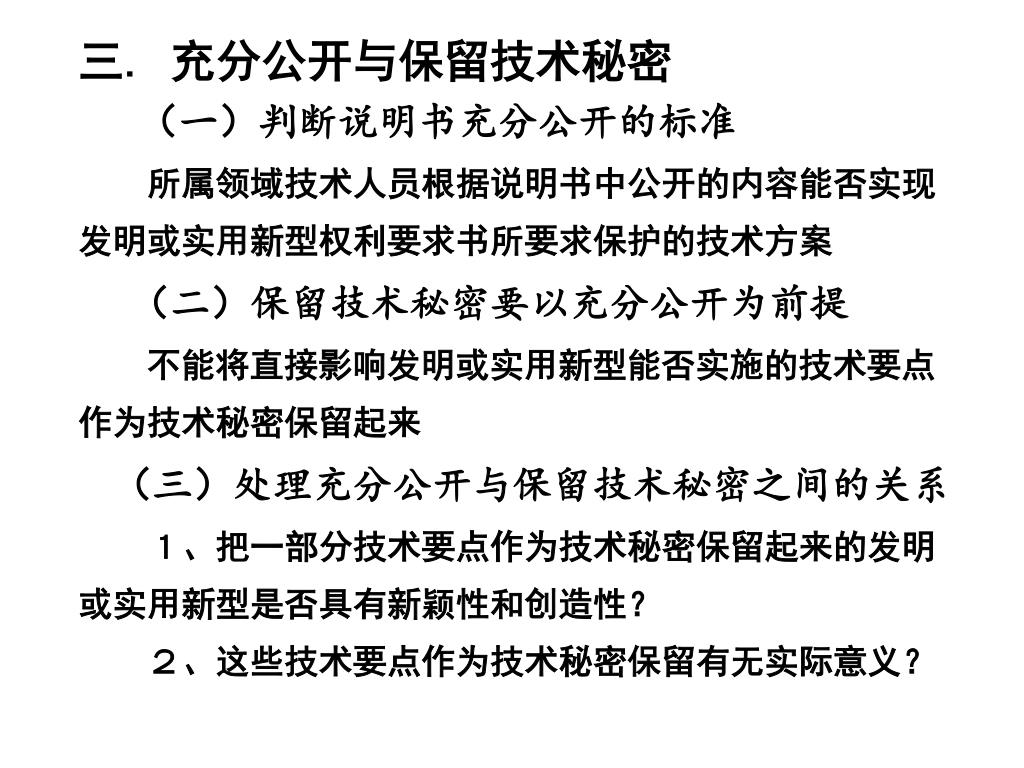 三. 充分公开与保留技术秘密

（一）判断说明书充分公开的标准

所属领域技术人员根据说明书中公开的内容能否实现发明或实用新型权利要求书所要求保护的技术方案

（二）保留技术秘密要以充分公开为前提

不能将直接影响发明或实用新型能否实施的技术要点作为技术秘密保留起来

（三）处理充分公开与保留技术秘密之间的关系

１、把一部分技术要点作为技术秘密保留起来的发明或实用新型是否具有新颖性和创造性？

２、这些技术要点作为技术秘密保留有无实际意义？